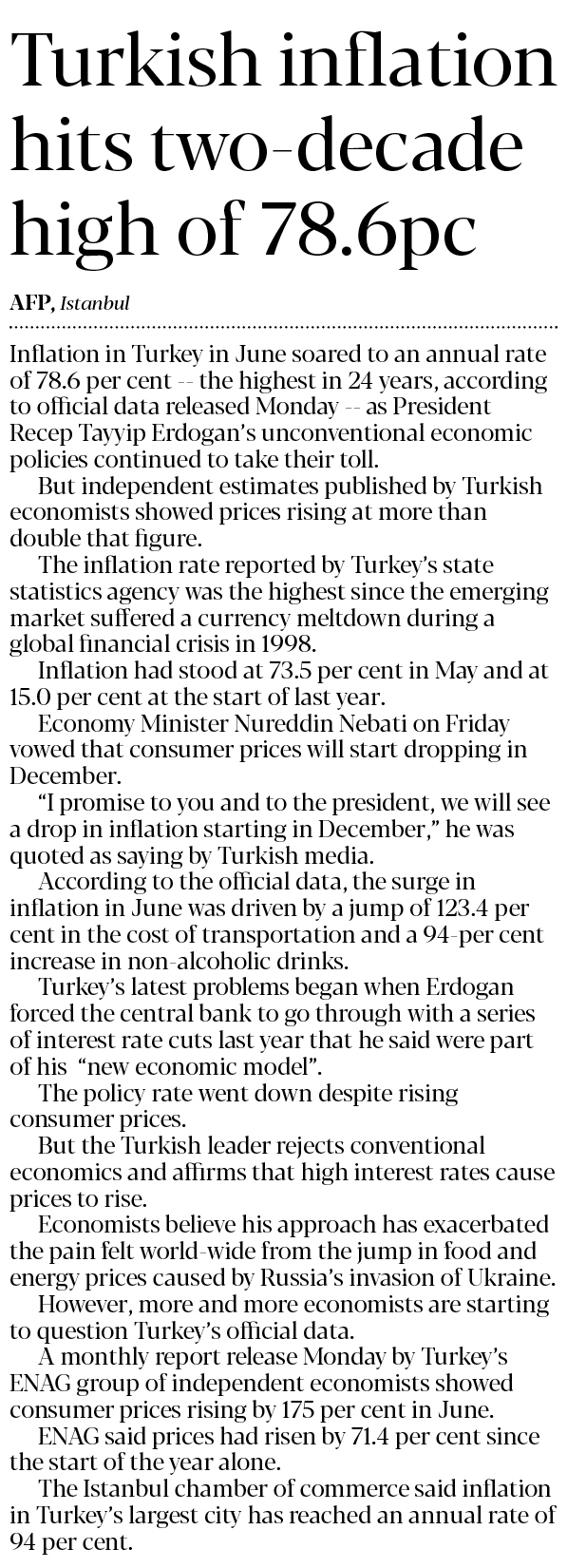 Turkish inflation hits two-decade high of 78.6pc

AFP, Istanbul

Inflation in Turkey in June soared to an annual rate of 78.6 per cent -- the highest in 24 years, according to official data released Monday -- as President Recep Tayyip Erdogan's unconventional economic policies continued to take their toll.

But independent estimates published by Turkish economists showed prices rising at more than double that figure.

The inflation rate reported by Turkey's state statistics agency was the highest since the emerging market suffered a currency meltdown during a global financial crisis in 1998.

Inflation had stood at 73.5 per cent in May and at 15.0 per cent at the start of last year.

Economy Minister Nureddin Nebati on Friday vowed that consumer prices will start dropping in December.

"I promise to you and to the president, we will see a drop in inflation starting in December," he was quoted as saying by Turkish media.

According to the official data, the surge in inflation in June was driven by a jump of 123.4 per cent in the cost of transportation and a 94-per cent increase in non-alcoholic drinks.

Turkey's latest problems began when Erdogan forced the central bank to go through with a series of interest rate cuts last year that he said were part of his "new economic model".

The policy rate went down despite rising consumer prices.

But the Turkish leader rejects conventional economics and affirms that high interest rates cause prices to rise.

Economists believe his approach has exacerbated the pain felt world-wide from the jump in food and energy prices caused by Russia's invasion of Ukraine.

However, more and more economists are starting to question Turkey's official data.

A monthly report release Monday by Turkey's ENAG group of independent economists showed consumer prices rising by 175 per cent in June.

ENAG said prices had risen by 71.4 per cent since the start of the year alone.

The Istanbul chamber of commerce said inflation in Turkey's largest city has reached an annual rate of 94 per cent.